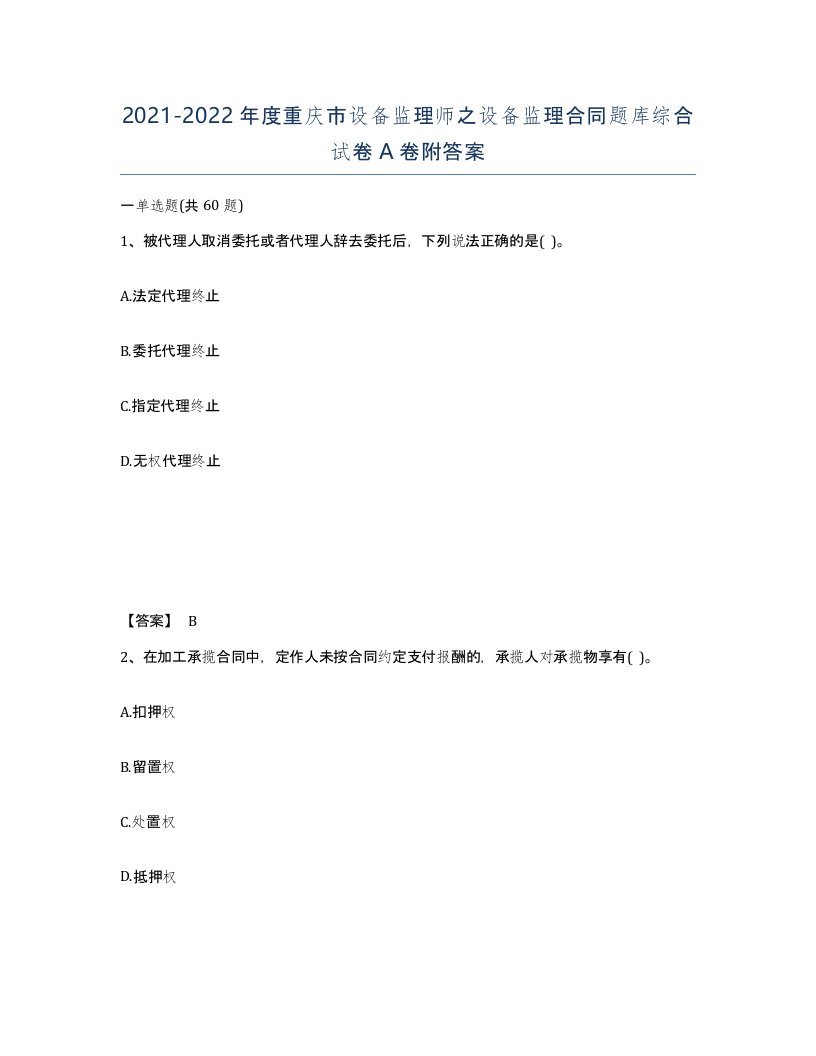 2021-2022年度重庆市设备监理师之设备监理合同题库综合试卷A卷附答案

一单选题(共60题)

1、被代理人取消委托或者代理人辞去委托后，下列说法正确的是( )。

A.法定代理终止

B.委托代理终止

C.指定代理终止

D.无权代理终止

【答案】 B

2、在加工承揽合同中，定作人未按合同约定支付报酬的，承揽人对承揽物享有( )。

A.扣押权

B.留置权

C.处置权

D.抵押权